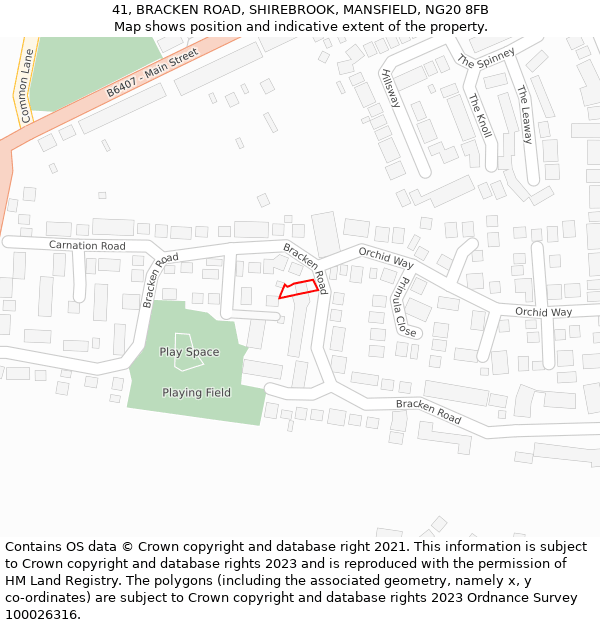 41, BRACKEN ROAD, SHIREBROOK, MANSFIELD, NG20 8FB
Map shows position and indicative extent of the property.

Common Lane
B6407 - Main Street
Hillsway
The Spinney
The Knoll
The Leaway
Carnation Road
Bracken Road
Bracken Road
Orchid Way
Primula Close
Orchid Way
Play Space
Playing Field
Bracken Road

Contains OS data © Crown copyright and database right 2021. This information is subject to Crown copyright and database rights 2023 and is reproduced with the permission of HM Land Registry. The polygons (including the associated geometry, namely x, y co-ordinates) are subject to Crown copyright and database rights 2023 Ordnance Survey 100026316.